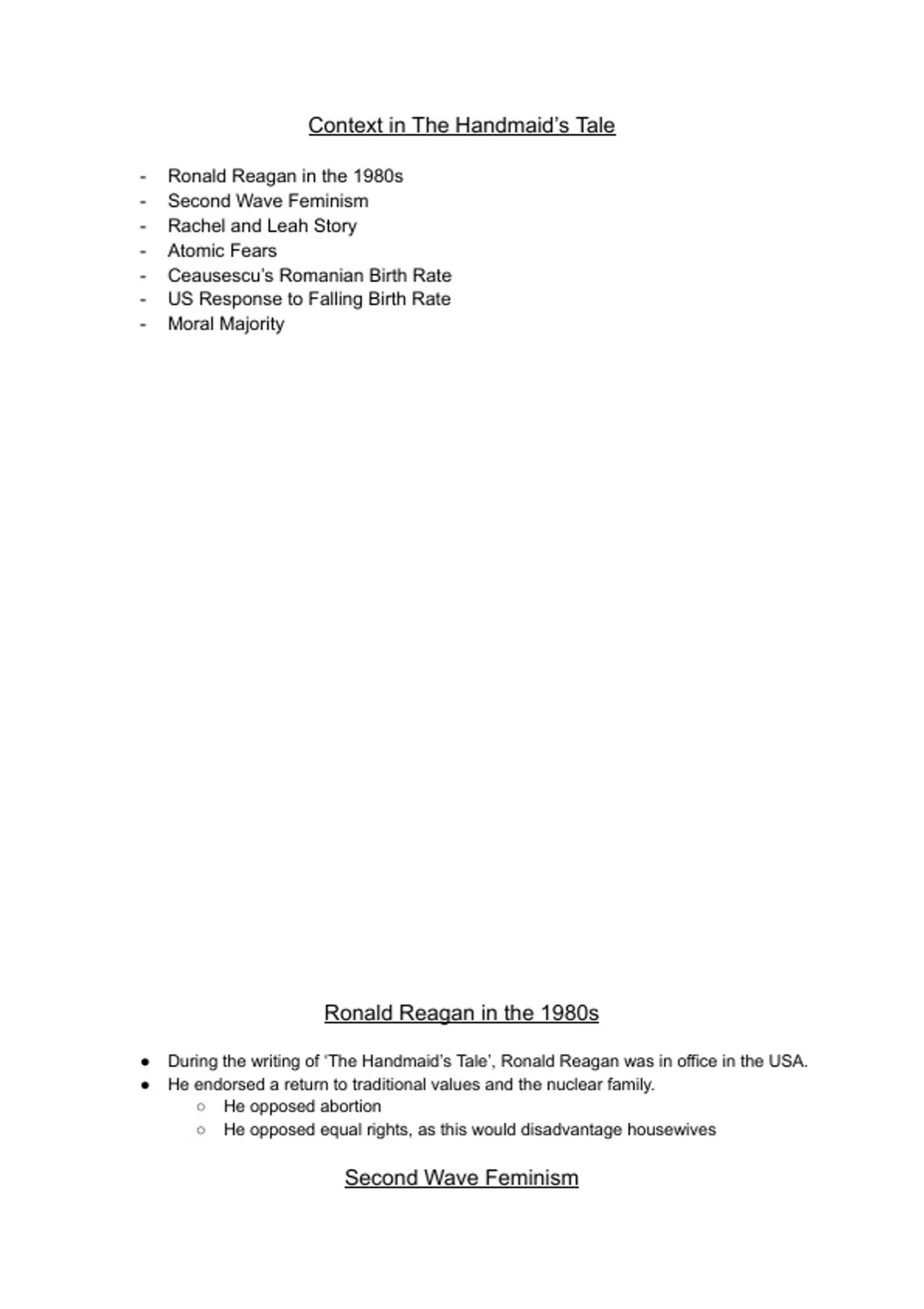 Context in The Handmaid's Tale

- Ronald Reagan in the 1980s
- Second Wave Feminism
- Rachel and Leah Story
- Atomic Fears
- Ceausescu's Romanian Birth Rate
- US Response to Falling Birth Rate
- Moral Majority

Ronald Reagan in the 1980s

● During the writing of 'The Handmaid's Tale', Ronald Reagan was in office in the USA.
● He endorsed a return to traditional values and the nuclear family.
  ○ He opposed abortion
  ○ He opposed equal rights, as this would disadvantage housewives

Second Wave Feminism